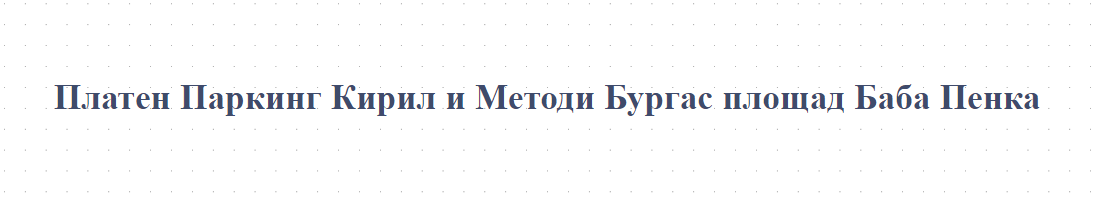 Платен Паркинг Кирил и Методи Бургас площад Баба Пенка